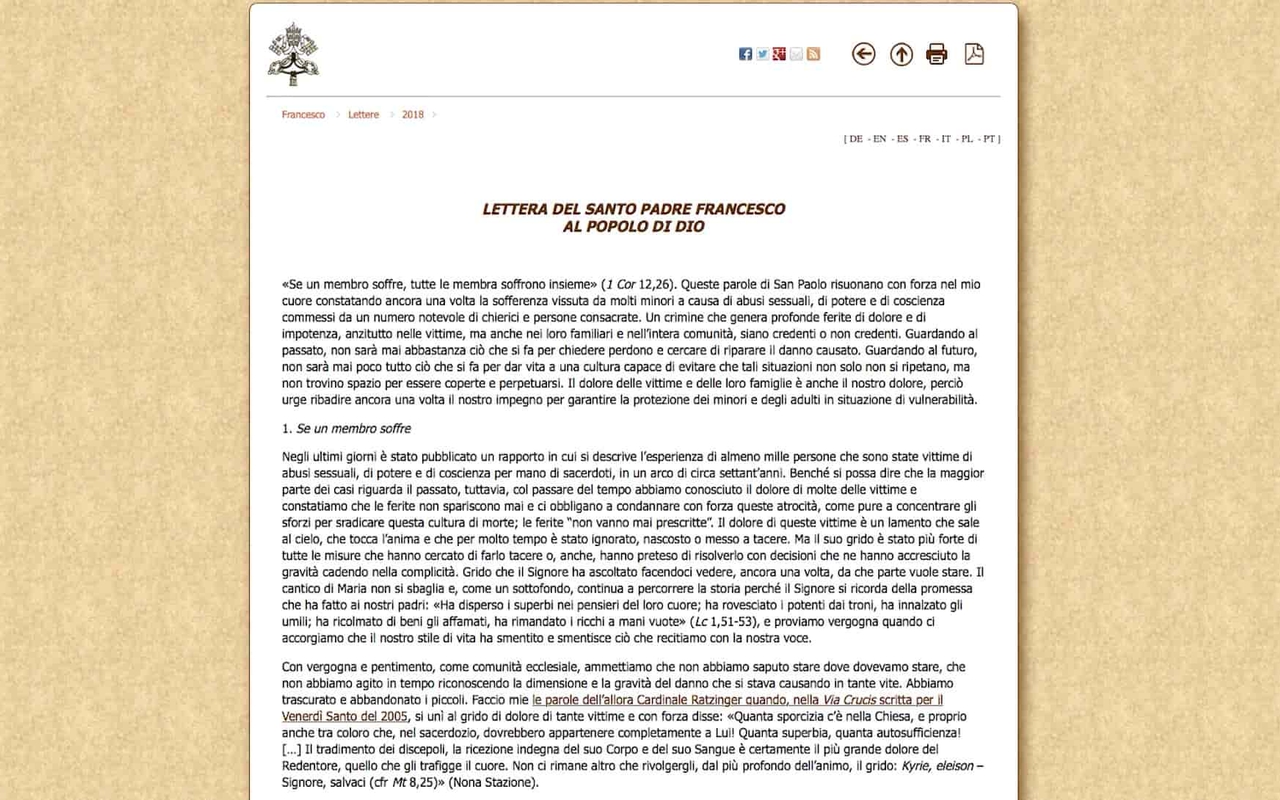 Francesco > Lettere > 2018 >

[ DE - EN - ES - FR - IT - PL - PT ]

LETTERA DEL SANTO PADRE FRANCESCO
AL POPOLO DI DIO

«Se un membro soffre, tutte le membra soffrono insieme» (1 Cor 12,26). Queste parole di San Paolo risuonano con forza nel mio cuore constatando ancora una volta la sofferenza vissuta da molti minori a causa di abusi sessuali, di potere e di coscienza commessi da un numero notevole di chierici e persone consacrate. Un crimine che genera profonde ferite di dolore e di impotenza, anzitutto nelle vittime, ma anche nei loro familiari e nell'intera comunità, siano credenti o non credenti. Guardando al passato, non sarà mai abbastanza ciò che si fa per chiedere perdono e cercare di riparare il danno causato. Guardando al futuro, non sarà mai poco tutto ciò che si fa per dar vita a una cultura capace di evitare che tali situazioni non solo non si ripetano, ma non trovino spazio per essere coperte e perpetuarsi. Il dolore delle vittime e delle loro famiglie è anche il nostro dolore, perciò urge ribadire ancora una volta il nostro impegno per garantire la protezione dei minori e degli adulti in situazione di vulnerabilità.

1. Se un membro soffre

Negli ultimi giorni è stato pubblicato un rapporto in cui si descrive l'esperienza di almeno mille persone che sono state vittime di abusi sessuali, di potere e di coscienza per mano di sacerdoti, in un arco di circa settant'anni. Benché si possa dire che la maggior parte dei casi riguarda il passato, tuttavia, col passare del tempo abbiamo conosciuto il dolore di molte delle vittime e constatiamo che le ferite non spariscono mai e ci obbligano a condannare con forza queste atrocità, come pure a concentrare gli sforzi per sradicare questa cultura di morte; le ferite "non vanno mai prescritte". Il dolore di queste vittime è un lamento che sale al cielo, che tocca l'anima e che per molto tempo è stato ignorato, nascosto o messo a tacere. Ma il suo grido è stato più forte di tutte le misure che hanno cercato di farlo tacere o, anche, hanno preteso di risolverlo con decisioni che ne hanno accresciuto la gravità cadendo nella complicità. Grido che il Signore ha ascoltato facendoci vedere, ancora una volta, da che parte vuole stare. Il cantico di Maria non si sbaglia e, come un sottofondo, continua a percorrere la storia perché il Signore si ricorda della promessa che ha fatto ai nostri padri: «Ha disperso i superbi nei pensieri del loro cuore; ha rovesciato i potenti dai troni, ha innalzato gli umili; ha ricolmato di beni gli affamati, ha rimandato i ricchi a mani vuote» (Lc 1,51-53), e proviamo vergogna quando ci accorgiamo che il nostro stile di vita ha smentito e smentisce ciò che recitiamo con la nostra voce.

Con vergogna e pentimento, come comunità ecclesiale, ammettiamo che non abbiamo saputo stare dove dovevamo stare, che non abbiamo agito in tempo riconoscendo la dimensione e la gravità del danno che si stava causando in tante vite. Abbiamo trascurato e abbandonato i piccoli. Faccio mie le parole dell'allora Cardinale Ratzinger quando, nella Via Crucis scritta per il Venerdì Santo del 2005, si unì al grido di dolore di tante vittime e con forza disse: «Quanta sporcizia c'è nella Chiesa, e proprio anche tra coloro che, nel sacerdozio, dovrebbero appartenere completamente a Lui! Quanta superbia, quanta autosufficienza! [...] Il tradimento dei discepoli, la ricezione indegna del suo Corpo e del suo Sangue è certamente il più grande dolore del Redentore, quello che gli trafigge il cuore. Non ci rimane altro che rivolgergli, dal più profondo dell'animo, il grido: Kyrie, eleison – Signore, salvaci (cfr Mt 8,25)» (Nona Stazione).